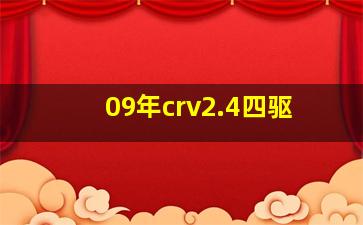 09年crv2.4四驱